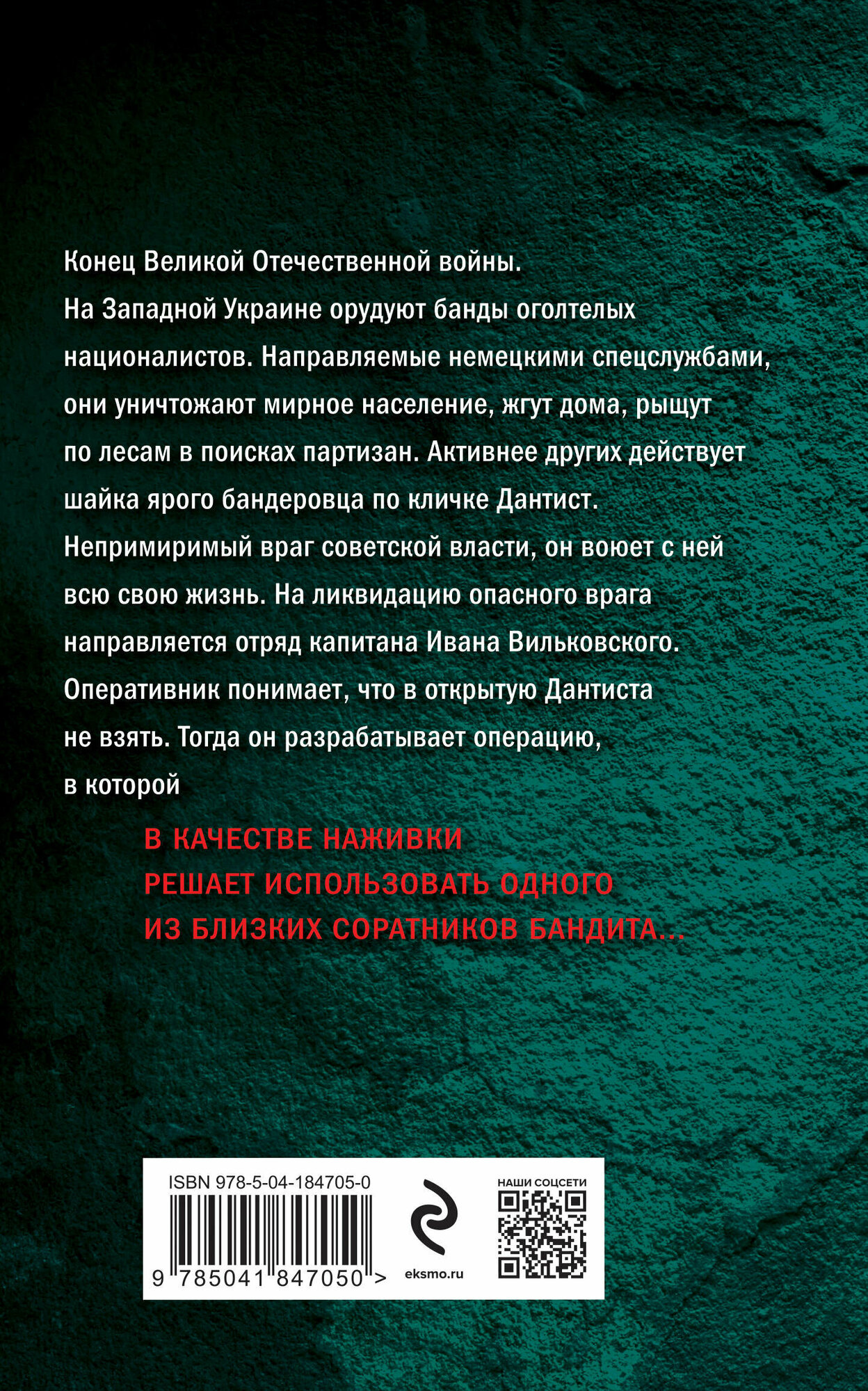 Конец Великой Отечественной войны. На Западной Украине орудуют банды оголтелых националистов. Направляемые немецкими спецслужбами, они уничтожают мирное население, жгут дома, рыщут по лесам в поисках партизан. Активнее других действует шайка ярого бандеровца по кличке Дантист. Непримиримый враг советской власти, он воюет с ней всю свою жизнь. На ликвидацию опасного врага направляется отряд капитана Ивана Вильковского. Оперативник понимает, что в открытую Дантиста не взять. Тогда он разрабатывает операцию, в которой

В КАЧЕСТВЕ НАЖИВКИ РЕШАЕТ ИСПОЛЬЗОВАТЬ ОДНОГО ИЗ БЛИЗКИХ СОРАТНИКОВ БАНДИТА...

ISBN 978-5-04-184705-0

9 785041 847050 >

eksmo.ru

НАШИ СОЦСЕТИ